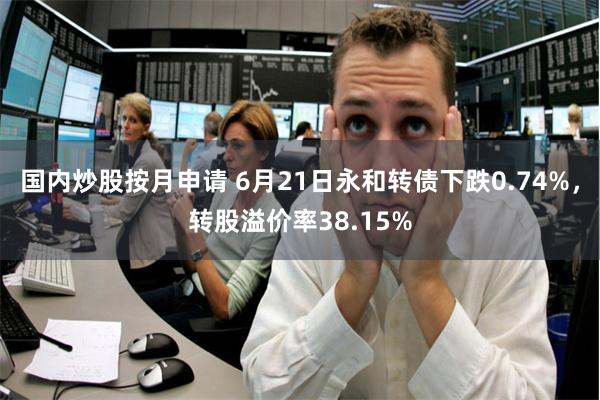 国内炒股按月申请 6月21日永和转债下跌0.74%，转股溢价率38.15%